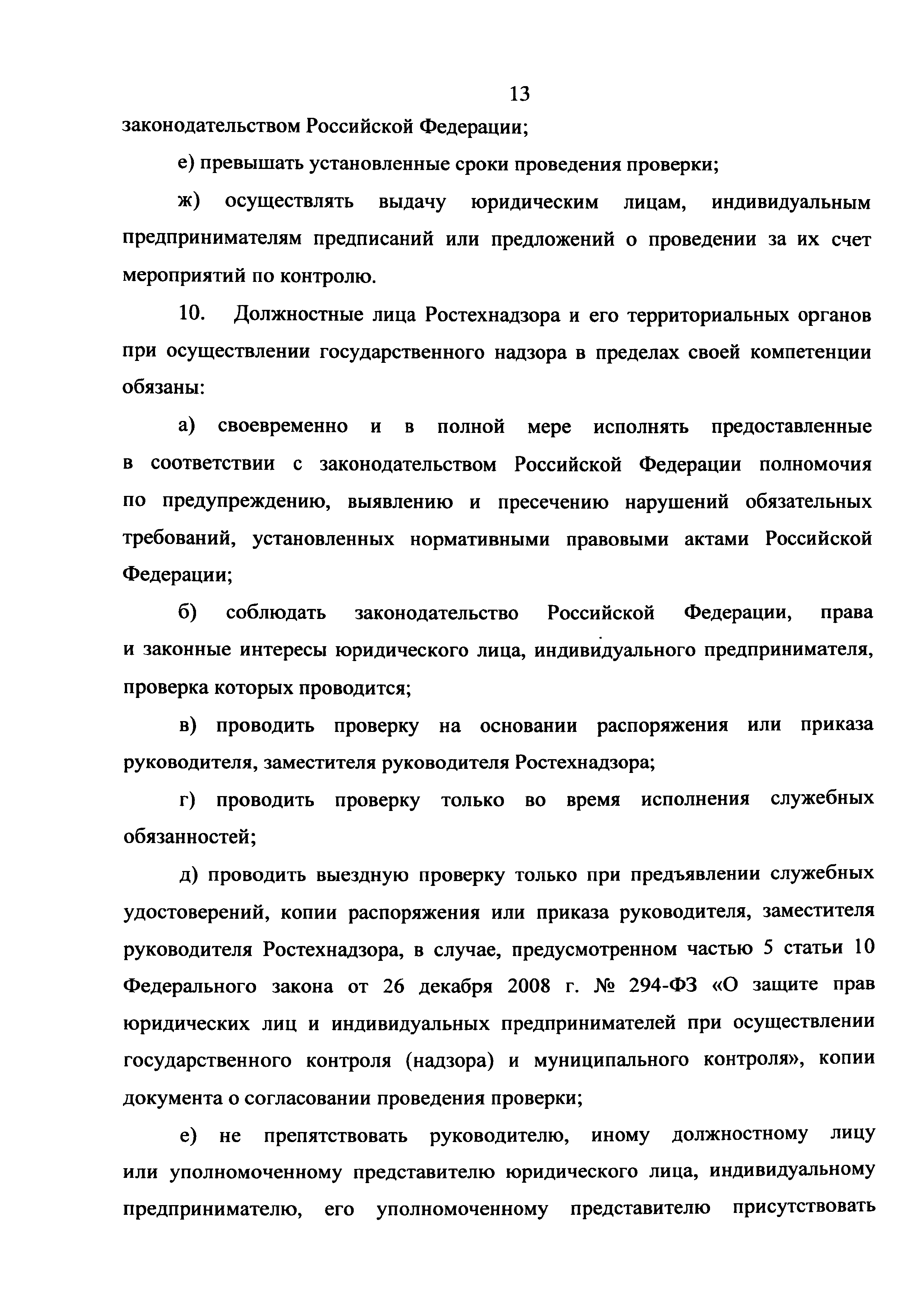 13

законодательством Российской Федерации;

е) превышать установленные сроки проведения проверки;

ж) осуществлять выдачу юридическим лицам, индивидуальным предпринимателям предписаний или предложений о проведении за их счет мероприятий по контролю.

10. Должностные лица Ростехнадзора и его территориальных органов при осуществлении государственного надзора в пределах своей компетенции обязаны:

а) своевременно и в полной мере исполнять предоставленные в соответствии с законодательством Российской Федерации полномочия по предупреждению, выявлению и пресечению нарушений обязательных требований, установленных нормативными правовыми актами Российской Федерации;

б) соблюдать законодательство Российской Федерации, права и законные интересы юридического лица, индивидуального предпринимателя, проверка которых проводится;

в) проводить проверку на основании распоряжения или приказа руководителя, заместителя руководителя Ростехнадзора;

г) проводить проверку только во время исполнения служебных обязанностей;

д) проводить выездную проверку только при предъявлении служебных удостоверений, копии распоряжения или приказа руководителя, заместителя руководителя Ростехнадзора, в случае, предусмотренном частью 5 статьи 10 Федерального закона от 26 декабря 2008 г. № 294-ФЗ «О защите прав юридических лиц и индивидуальных предпринимателей при осуществлении государственного контроля (надзора) и муниципального контроля», копии документа о согласовании проведения проверки;

е) не препятствовать руководителю, иному должностному лицу или уполномоченному представителю юридического лица, индивидуальному предпринимателю, его уполномоченному представителю присутствовать